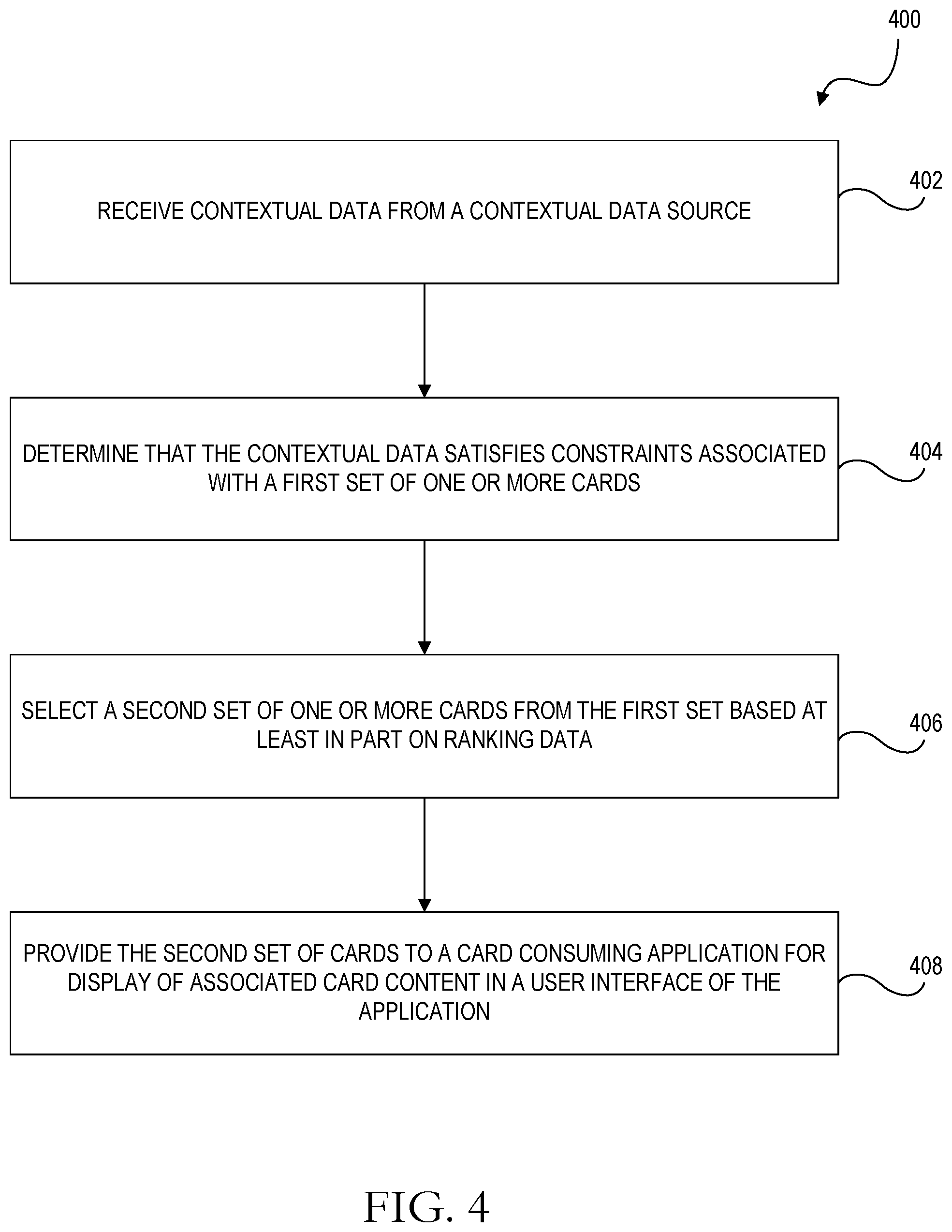 400

RECEIVE CONTEXTUAL DATA FROM A CONTEXTUAL DATA SOURCE

402

DETERMINE THAT THE CONTEXTUAL DATA SATISFIES CONSTRAINTS ASSOCIATED WITH A FIRST SET OF ONE OR MORE CARDS

404

SELECT A SECOND SET OF ONE OR MORE CARDS FROM THE FIRST SET BASED AT LEAST IN PART ON RANKING DATA

406

PROVIDE THE SECOND SET OF CARDS TO A CARD CONSUMING APPLICATION FOR DISPLAY OF ASSOCIATED CARD CONTENT IN A USER INTERFACE OF THE APPLICATION

408

FIG. 4